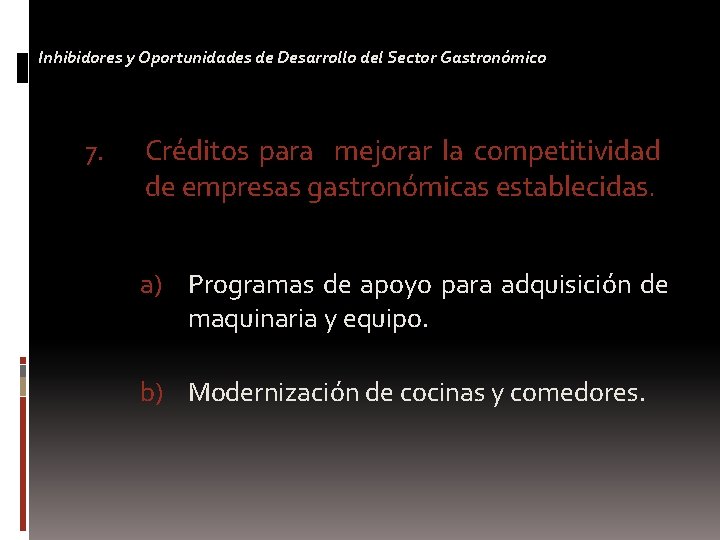 Inhibidores y Oportunidades de Desarrollo del Sector Gastronómico

7. Créditos para mejorar la competitividad de empresas gastronómicas establecidas.

a) Programas de apoyo para adquisición de maquinaria y equipo.

b) Modernización de cocinas y comedores.